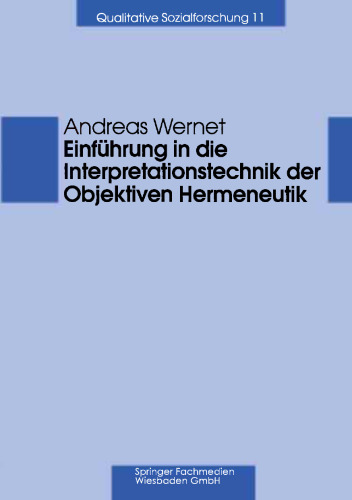 Qualitative Sozialforschung 11

Andreas Wernet
Einführung in die Interpretationstechnik der Objektiven Hermeneutik

Springer Fachmedien Wiesbaden GmbH